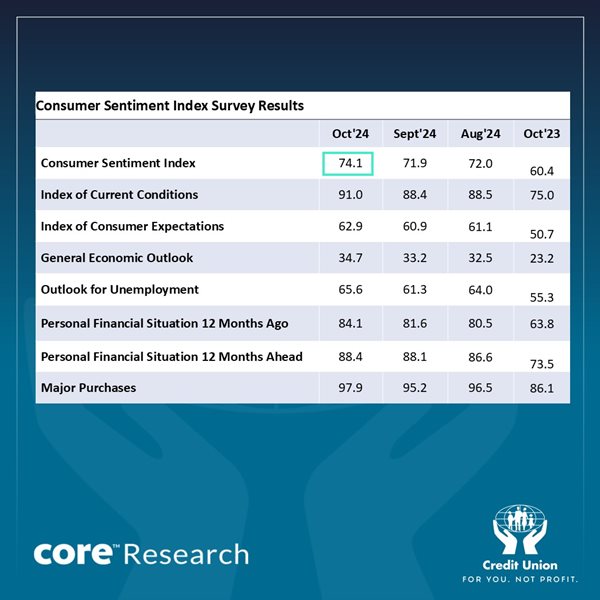 Consumer Sentiment Index Survey Results

| | Oct'24 | Sept'24 | Aug'24 | Oct'23 |
|---|---|---|---|---|
| Consumer Sentiment Index | 74.1 | 71.9 | 72.0 | 60.4 |
| Index of Current Conditions | 91.0 | 88.4 | 88.5 | 75.0 |
| Index of Consumer Expectations | 62.9 | 60.9 | 61.1 | 50.7 |
| General Economic Outlook | 34.7 | 33.2 | 32.5 | 23.2 |
| Outlook for Unemployment | 65.6 | 61.3 | 64.0 | 55.3 |
| Personal Financial Situation 12 Months Ago | 84.1 | 81.6 | 80.5 | 63.8 |
| Personal Financial Situation 12 Months Ahead | 88.4 | 88.1 | 86.6 | 73.5 |
| Major Purchases | 97.9 | 95.2 | 96.5 | 86.1 |

core™ Research

Credit Union
FOR YOU. NOT PROFIT.